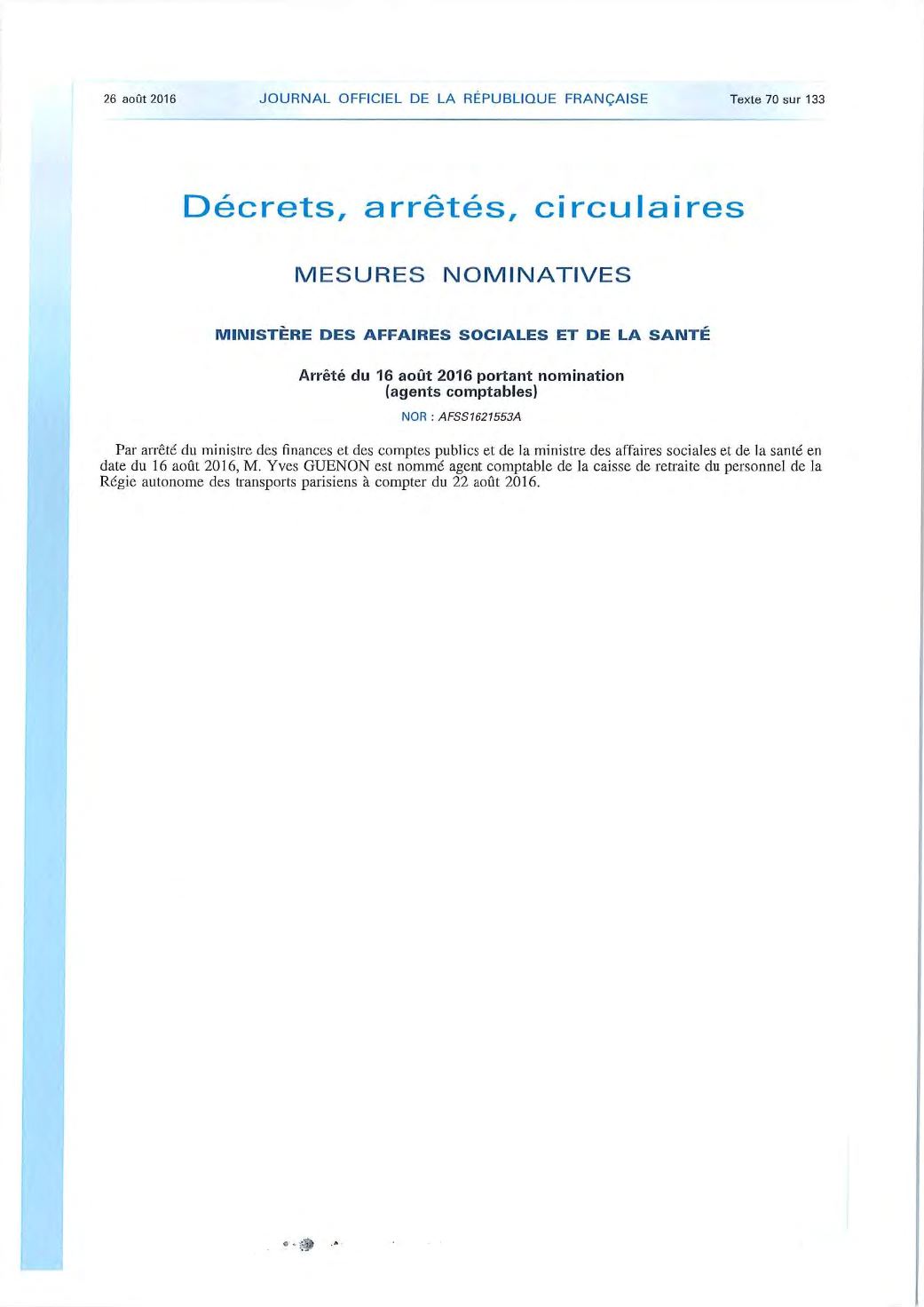 26 août 2016 JOURNAL OFFICIEL DE LA RÉPUBLIQUE FRANÇAISE Texte 70 sur 133

Décrets, arrêtés, circulaires

MESURES NOMINATIVES

MINISTÈRE DES AFFAIRES SOCIALES ET DE LA SANTÉ

Arrêté du 16 août 2016 portant nomination
(agents comptables)

NOR : AFSS1621553A

Par arrêté du ministre des finances et des comptes publics et de la ministre des affaires sociales et de la santé en date du 16 août 2016, M. Yves GUENON est nommé agent comptable de la caisse de retraite du personnel de la Régie autonome des transports parisiens à compter du 22 août 2016.